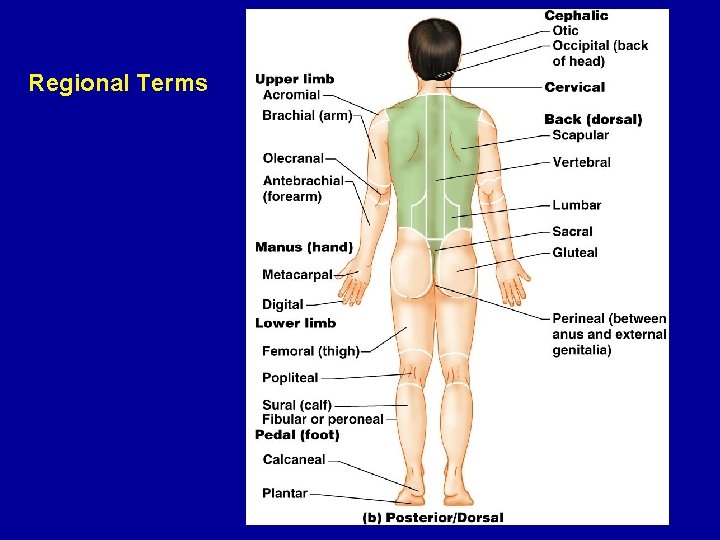 Regional Terms

Upper limb
Acromial
Brachial (arm)
Olecranal
Antebrachial (forearm)
Manus (hand)
Metacarpal
Digital
Lower limb
Femoral (thigh)
Popliteal
Sural (calf)
Fibular or peroneal
Pedal (foot)
Calcaneal
Plantar

Cephalic
Otic
Occipital (back of head)
Cervical
Back (dorsal)
Scapular
Vertebral
Lumbar
Sacral
Gluteal
Perineal (between anus and external genitalia)

(b) Posterior/Dorsal